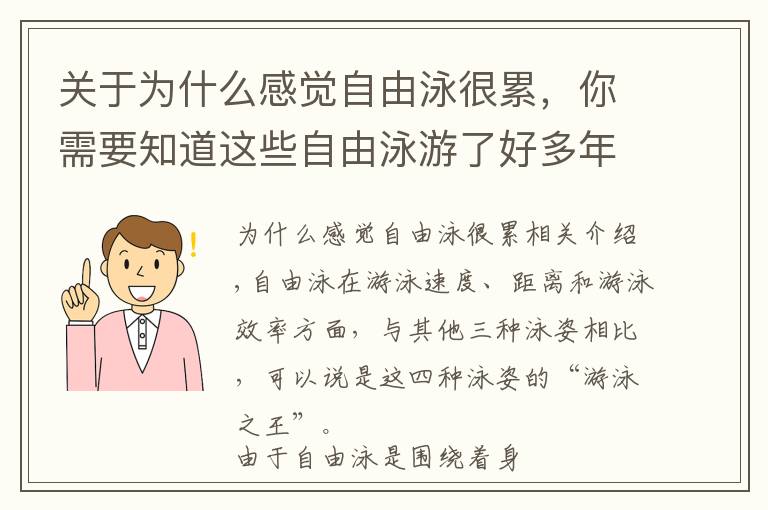 关于为什么感觉自由泳很累，你需要知道这些自由泳游了好多年

为什么感觉自由泳很累相关介绍，自由泳在游泳速度、距离和游泳效率方面，与其他三种泳姿相比，可以说是这四种泳姿的“游泳之王”。
由于自由泳是围绕着身